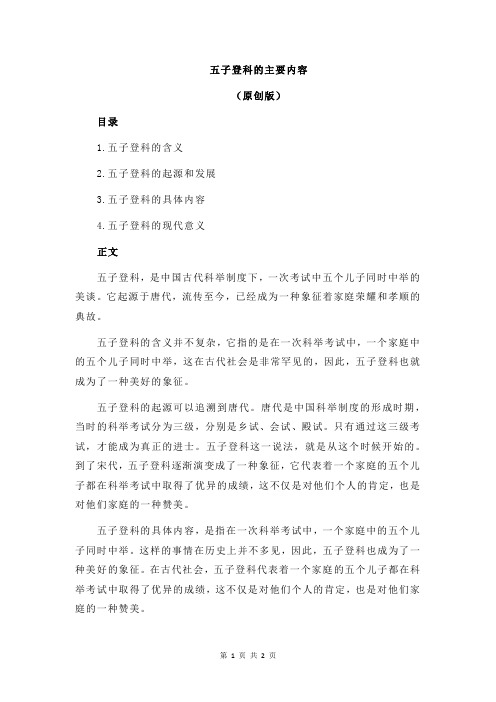 五子登科的主要内容

（原创版）

目录

1.五子登科的含义

2.五子登科的起源和发展

3.五子登科的具体内容

4.五子登科的现代意义

正文

五子登科，是中国古代科举制度下，一次考试中五个儿子同时中举的美谈。它起源于唐代，流传至今，已经成为一种象征着家庭荣耀和孝顺的典故。

五子登科的含义并不复杂，它指的是在一次科举考试中，一个家庭中的五个儿子同时中举，这在古代社会是非常罕见的，因此，五子登科也就成为了一种美好的象征。

五子登科的起源可以追溯到唐代。唐代是中国科举制度的形成时期，当时的科举考试分为三级，分别是乡试、会试、殿试。只有通过这三级考试，才能成为真正的进士。五子登科这一说法，就是从这个时候开始的。到了宋代，五子登科逐渐演变成了一种象征，它代表着一个家庭的五个儿子都在科举考试中取得了优异的成绩，这不仅是对他们个人的肯定，也是对他们家庭的一种赞美。

五子登科的具体内容，是指在一次科举考试中，一个家庭中的五个儿子同时中举。这样的事情在历史上并不多见，因此，五子登科也成为了一种美好的象征。在古代社会，五子登科代表着一个家庭的五个儿子都在科举考试中取得了优异的成绩，这不仅是对他们个人的肯定，也是对他们家庭的一种赞美。

第 1 页 共 2 页